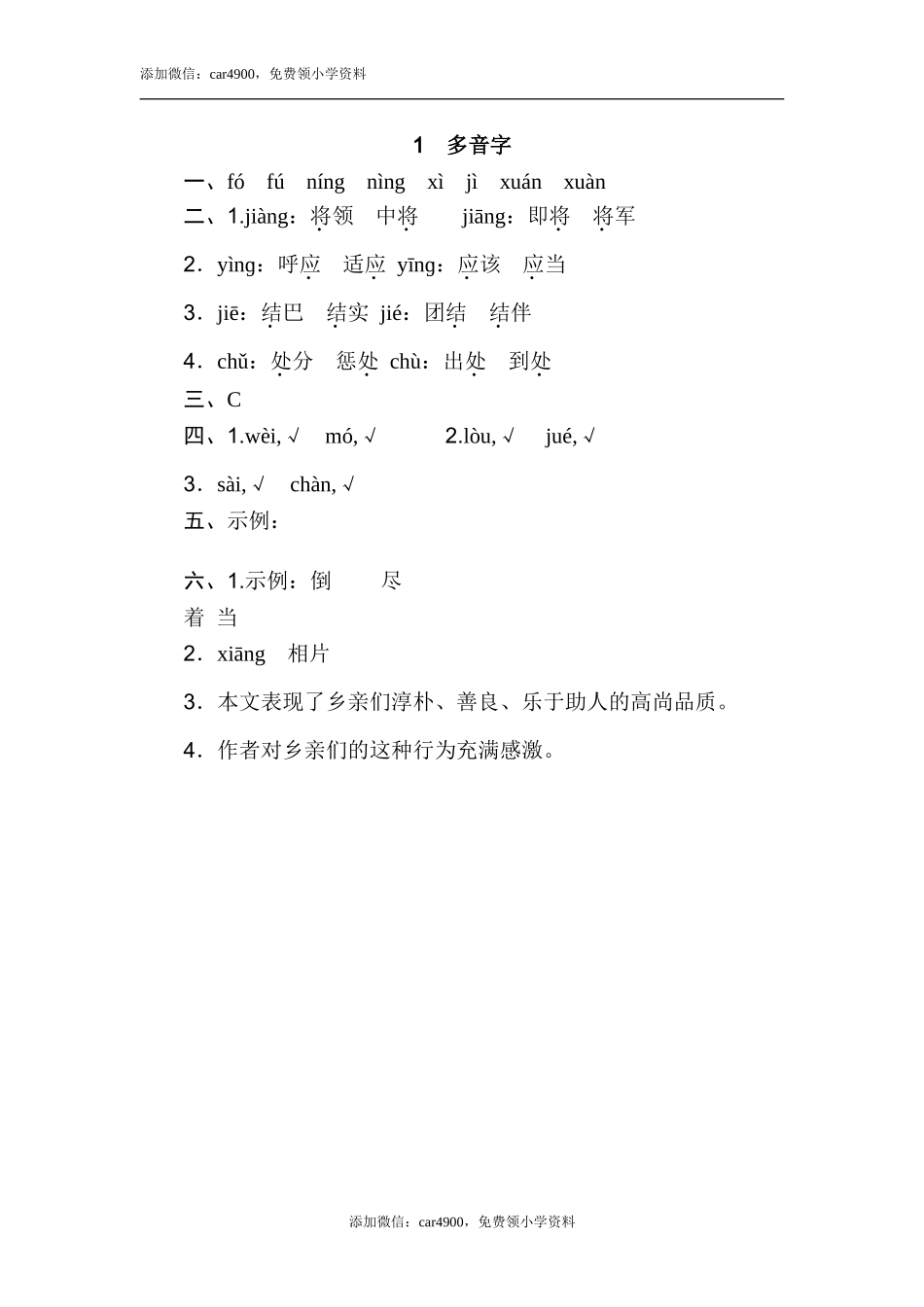 添加微信：car4900，免费领小学资料

1 多音字

一、fó fú níng nìng xì jì xuán xuàn

二、1.jiàng：将领 中将 jiāng：即将 将军

2．yìng：呼应 适应 yīng：应该 应当

3．jiē：结巴 结实 jié：团结 结伴

4．chǔ：处分 惩处 chù：出处 到处

三、C

四、1.wèi, √ mó, √ 2.lòu, √ jué, √

3．sài, √ chàn, √

五、示例：

六、1.示例：倒 尽

着 当

2．xiāng 相片

3．本文表现了乡亲们淳朴、善良、乐于助人的高尚品质。

4．作者对乡亲们的这种行为充满感激。

添加微信：car4900，免费领小学资料